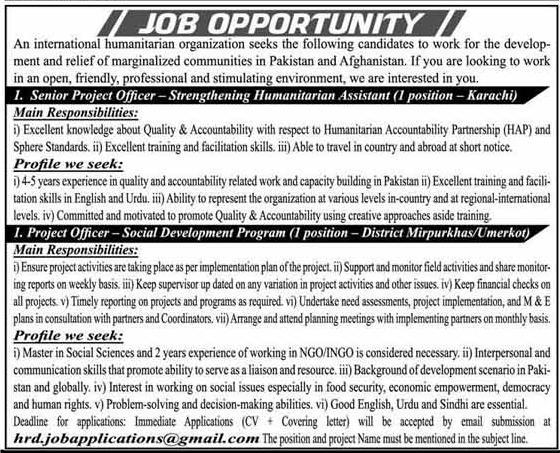 JOB OPPORTUNITY

An international humanitarian organization seeks the following candidates to work for the development and relief of marginalized communities in Pakistan and Afghanistan. If you are looking to work in an open, friendly, professional and stimulating environment, we are interested in you.

1. Senior Project Officer – Strengthening Humanitarian Assistant (1 position – Karachi)

Main Responsibilities:

i) Excellent knowledge about Quality & Accountability with respect to Humanitarian Accountability Partnership (HAP) and Sphere Standards. ii) Excellent training and facilitation skills. iii) Able to travel in country and abroad at short notice.

Profile we seek:

i) 4-5 years experience in quality and accountability related work and capacity building in Pakistan ii) Excellent training and facilitation skills in English and Urdu. iii) Ability to represent the organization at various levels in-country and at regional-international levels. iv) Committed and motivated to promote Quality & Accountability using creative approaches aside training.

1. Project Officer – Social Development Program (1 position – District Mirpurkhas/Umerkot)

Main Responsibilities:

i) Ensure project activities are taking place as per implementation plan of the project. ii) Support and monitor field activities and share monitoring reports on weekly basis. iii) Keep supervisor up dated on any variation in project activities and other issues. iv) Keep financial checks on all projects. v) Timely reporting on projects and programs as required. vi) Undertake need assessments, project implementation, and M & E plans in consultation with partners and Coordinators. vii) Arrange and attend planning meetings with implementing partners on monthly basis.

Profile we seek:

i) Master in Social Sciences and 2 years experience of working in NGO/INGO is considered necessary. ii) Interpersonal and communication skills that promote ability to serve as a liaison and resource. iii) Background of development scenario in Pakistan and globally. iv) Interest in working on social issues especially in food security, economic empowerment, democracy and human rights. v) Problem-solving and decision-making abilities. vi) Good English, Urdu and Sindhi are essential.

Deadline for applications: Immediate Applications (CV + Covering letter) will be accepted by email submission at hrd.jobapplications@gmail.com The position and project Name must be mentioned in the subject line.